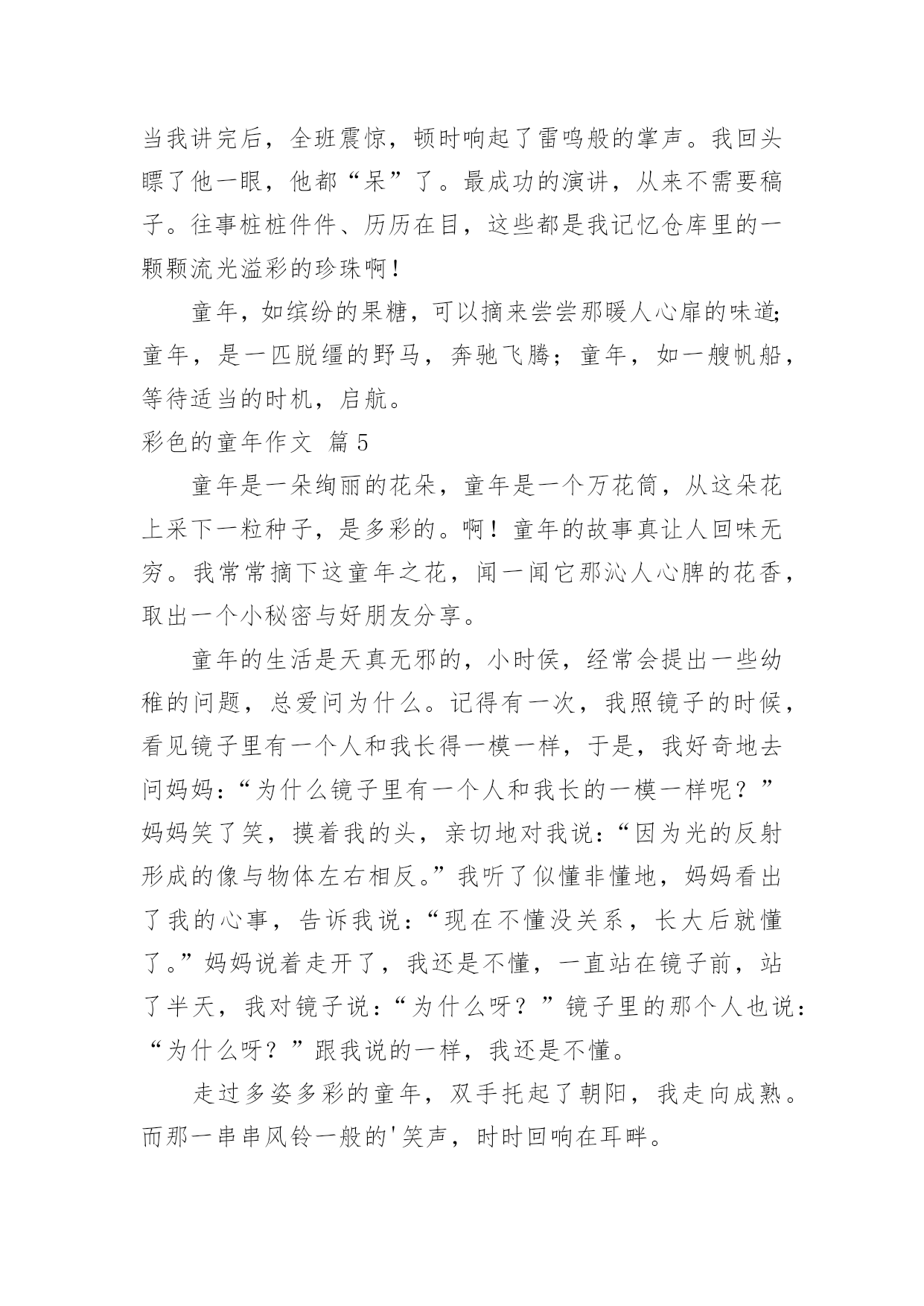 当我讲完后，全班震惊，顿时响起了雷鸣般的掌声。我回头瞟了他一眼，他都“呆”了。最成功的演讲，从来不需要稿子。往事桩桩件件、历历在目，这些都是我记忆仓库里的一颗颗流光溢彩的珍珠啊！

童年，如缤纷的果糖，可以摘来尝尝那暖人心扉的味道;童年，是一匹脱缰的野马，奔驰飞腾；童年，如一艘帆船，等待适当的时机，启航。

彩色的童年作文 篇5

童年是一朵绚丽的花朵，童年是一个万花筒，从这朵花上采下一粒种子，是多彩的。啊！童年的故事真让人回味无穷。我常常摘下这童年之花，闻一闻它那沁人心脾的花香，取出一个小秘密与好朋友分享。

童年的生活是天真无邪的，小时侯，经常会提出一些幼稚的问题，总爱问为什么。记得有一次，我照镜子的时候，看见镜子里有一个人和我长得一模一样，于是，我好奇地去问妈妈：“为什么镜子里有一个人和我长的一模一样呢？”妈妈笑了笑，摸着我的头，亲切地对我说：“因为光的反射形成的像与物体左右相反。”我听了似懂非懂地，妈妈看出了我的心事，告诉我说：“现在不懂没关系，长大后就懂了。”妈妈说着走开了，我还是不懂，一直站在镜子前，站了半天，我对镜子说：“为什么呀？”镜子里的那个人也说：“为什么呀？”跟我说的一样，我还是不懂。

走过多姿多彩的童年，双手托起了朝阳，我走向成熟。而那一串串风铃一般的'笑声，时时回响在耳畔。